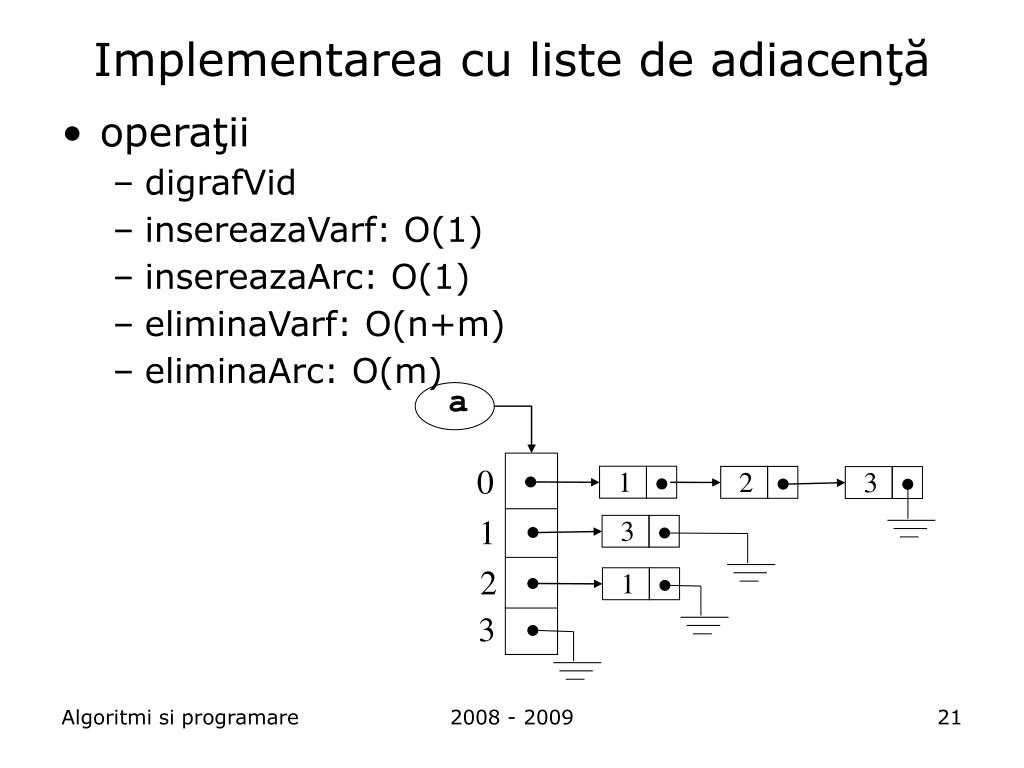 Implementarea cu liste de adiacenţă

• operaţii
– digrafVid
– insereazaVarf: O(1)
– insereazaArc: O(1)
– eliminaVarf: O(n+m)
– eliminaArc: O(m)

a

0
1
2
3

1
2
3
3
1

Algoritmi si programare
2008 - 2009
21